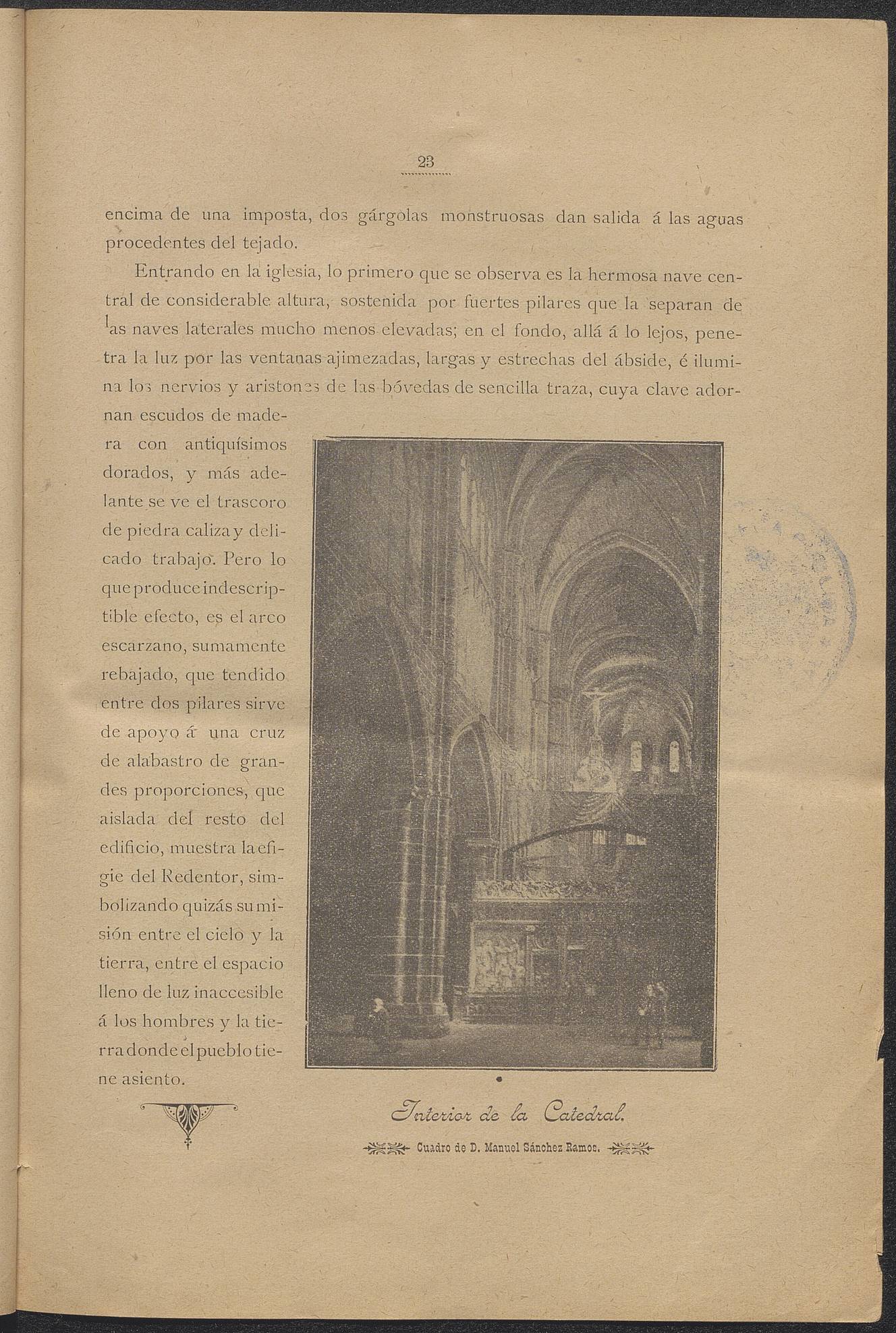 23

encima de una imposta, dos gárgolas monstruosas dan salida á las aguas procedentes del tejado.

Entrando en la iglesia, lo primero que se observa es la hermosa nave central de considerable altura, sostenida por fuertes pilares que la separan de las naves laterales mucho menos elevadas; en el fondo, allá á lo lejos, penetra la luz por las ventanas ajimezadas, largas y estrechas del ábside, é ilumina los nervios y aristones de las bóvedas de sencilla traza, cuya clave adornan escudos de madera con antiquísimos dorados, y más adelante se ve el trascoro de piedra caliza y delicado trabajo. Pero lo que produce indescriptible efecto, es el arco escarzano, sumamente rebajado, que tendido entre dos pilares sirve de apoyo á una cruz de alabastro de grandes proporciones, que aislada del resto del edificio, muestra la efigie del Redentor, simbolizando quizás su misión entre el cielo y la tierra, entre el espacio lleno de luz inaccesible á los hombres y la tierra donde el pueblo tiene asiento.

Interior de la Catedral.

Cuadro de D. Manuel Sánchez Ramos.